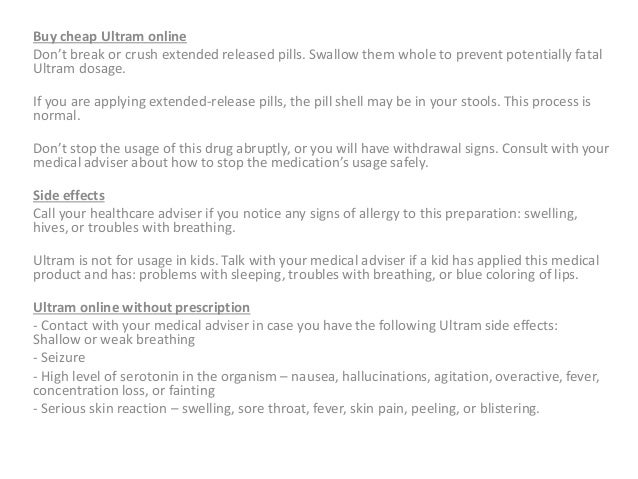 Buy cheap Ultram online
Don't break or crush extended released pills. Swallow them whole to prevent potentially fatal Ultram dosage.

If you are applying extended-release pills, the pill shell may be in your stools. This process is normal.

Don't stop the usage of this drug abruptly, or you will have withdrawal signs. Consult with your medical adviser about how to stop the medication's usage safely.

Side effects
Call your healthcare adviser if you notice any signs of allergy to this preparation: swelling, hives, or troubles with breathing.

Ultram is not for usage in kids. Talk with your medical adviser if a kid has applied this medical product and has: problems with sleeping, troubles with breathing, or blue coloring of lips.

Ultram online without prescription
- Contact with your medical adviser in case you have the following Ultram side effects: Shallow or weak breathing
- Seizure
- High level of serotonin in the organism – nausea, hallucinations, agitation, overactive, fever, concentration loss, or fainting
- Serious skin reaction – swelling, sore throat, fever, skin pain, peeling, or blistering.